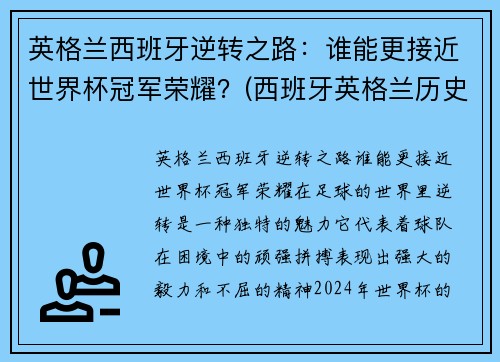 英格兰西班牙逆转之路：谁能更接近世界杯冠军荣耀？(西班牙英格兰历史

英格兰西班牙逆转之路谁能更接近世界杯冠军荣耀在足球的世界里逆转是一种独特的魅力它代表着球队在困境中的顽强拼搏表现出强大的毅力和不屈的精神2024年世界杯的